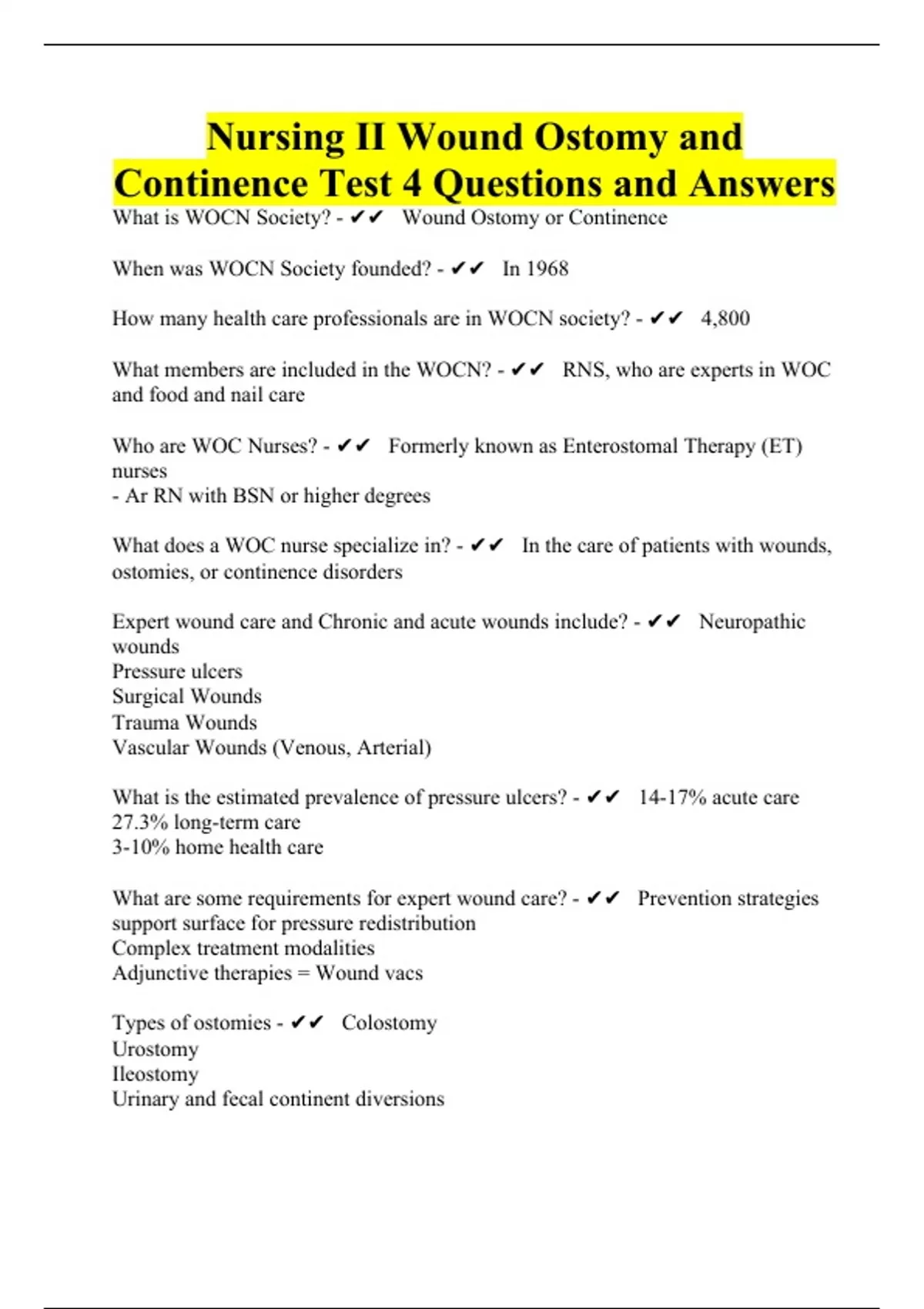 Nursing II Wound Ostomy and Continence Test 4 Questions and Answers

What is WOCN Society? - ✔✔ Wound Ostomy or Continence

When was WOCN Society founded? - ✔✔ In 1968

How many health care professionals are in WOCN society? - ✔✔ 4,800

What members are included in the WOCN? - ✔✔ RNS, who are experts in WOC and food and nail care

Who are WOC Nurses? - ✔✔ Formerly known as Enterostomal Therapy (ET) nurses
- Ar RN with BSN or higher degrees

What does a WOC nurse specialize in? - ✔✔ In the care of patients with wounds, ostomies, or continence disorders

Expert wound care and Chronic and acute wounds include? - ✔✔ Neuropathic wounds
Pressure ulcers
Surgical Wounds
Trauma Wounds
Vascular Wounds (Venous, Arterial)

What is the estimated prevalence of pressure ulcers? - ✔✔ 14-17% acute care
27.3% long-term care
3-10% home health care

What are some requirements for expert wound care? - ✔✔ Prevention strategies
support surface for pressure redistribution
Complex treatment modalities
Adjunctive therapies = Wound vacs

Types of ostomies - ✔✔ Colostomy
Urostomy
Ileostomy
Urinary and fecal continent diversions